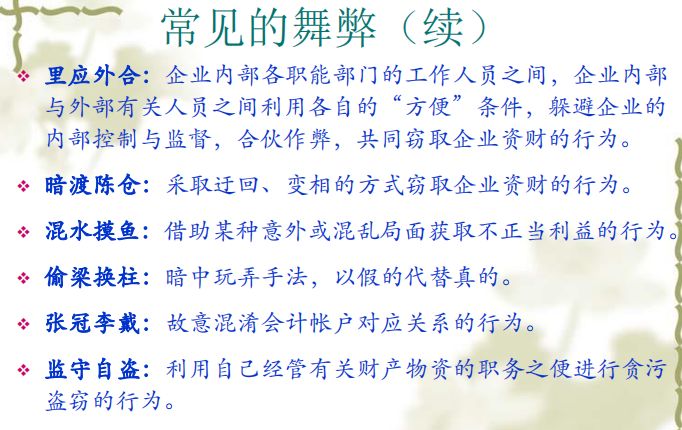 常见的舞弊（续）

❖ 里应外合：企业内部各职能部门的工作人员之间，企业内部与外部有关人员之间利用各自的“方便”条件，躲避企业的内部控制与监督，合伙作弊，共同窃取企业资财的行为。

❖ 暗渡陈仓：采取迂回、变相的方式窃取企业资财的行为。

❖ 混水摸鱼：借助某种意外或混乱局面获取不正当利益的行为。

❖ 偷梁换柱：暗中玩弄手法，以假的代替真的。

❖ 张冠李戴：故意混淆会计帐户对应关系的行为。

❖ 监守自盗：利用自己经管有关财产物资的职务之便进行贪污盗窃的行为。